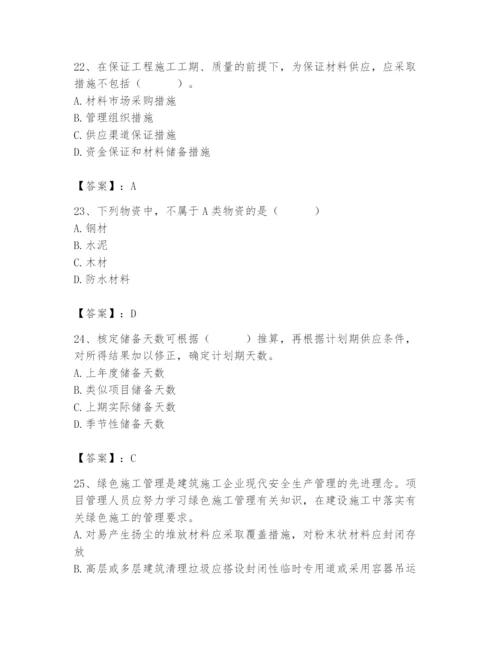 22、在保证工程施工工期、质量的前提下，为保证材料供应，应采取措施不包括（　　　）。
A. 材料市场采购措施
B. 管理组织措施
C. 供应渠道保证措施
D. 资金保证和材料储备措施

【答案】：A

23、下列物资中，不属于 A 类物资的是（　　　）
A. 钢材
B. 水泥
C. 木材
D. 防水材料

【答案】：D

24、核定储备天数可根据（　　　）推算，再根据计划期供应条件，对所得结果加以修正，确定计划期天数。
A. 上年度储备天数
B. 类似项目储备天数
C. 上期实际储备天数
D. 季节性储备天数

【答案】：C

25、绿色施工管理是建筑施工企业现代安全生产管理的先进理念。项目管理人员应努力学习绿色施工管理有关知识，在建设施工中落实有关绿色施工的管理要求。
A. 对易产生扬尘的堆放材料应采取覆盖措施，对粉末状材料应封闭存放
B. 高层或多层建筑清理垃圾应搭设封闭性临时专用道或采用容器吊运